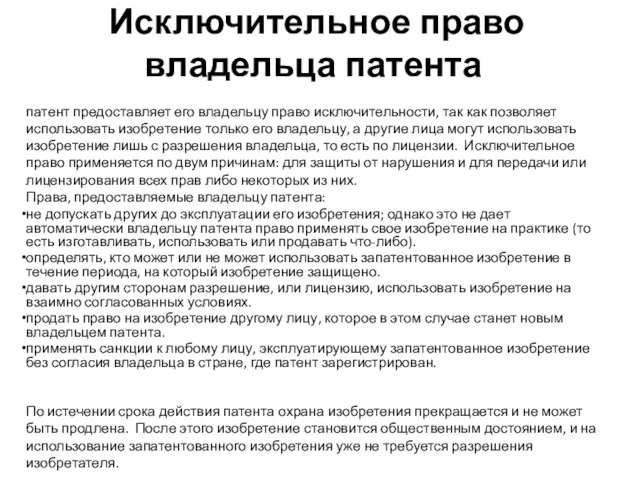 Исключительное право владельца патента

патент предоставляет его владельцу право исключительности, так как позволяет использовать изобретение только его владельцу, а другие лица могут использовать изобретение лишь с разрешения владельца, то есть по лицензии. Исключительное право применяется по двум причинам: для защиты от нарушения и для передачи или лицензирования всех прав либо некоторых из них.
Права, предоставляемые владельцу патента:
•не допускать других до эксплуатации его изобретения; однако это не дает автоматически владельцу патента право применять свое изобретение на практике (то есть изготавливать, использовать или продавать что-либо).
•определять, кто может или не может использовать запатентованное изобретение в течение периода, на который изобретение защищено.
•давать другим сторонам разрешение, или лицензию, использовать изобретение на взаимно согласованных условиях.
•продать право на изобретение другому лицу, которое в этом случае станет новым владельцем патента.
•применять санкции к любому лицу, эксплуатирующему запатентованное изобретение без согласия владельца в стране, где патент зарегистрирован.

По истечении срока действия патента охрана изобретения прекращается и не может быть продлена. После этого изобретение становится общественным достоянием, и на использование запатентованного изобретения уже не требуется разрешения изобретателя.